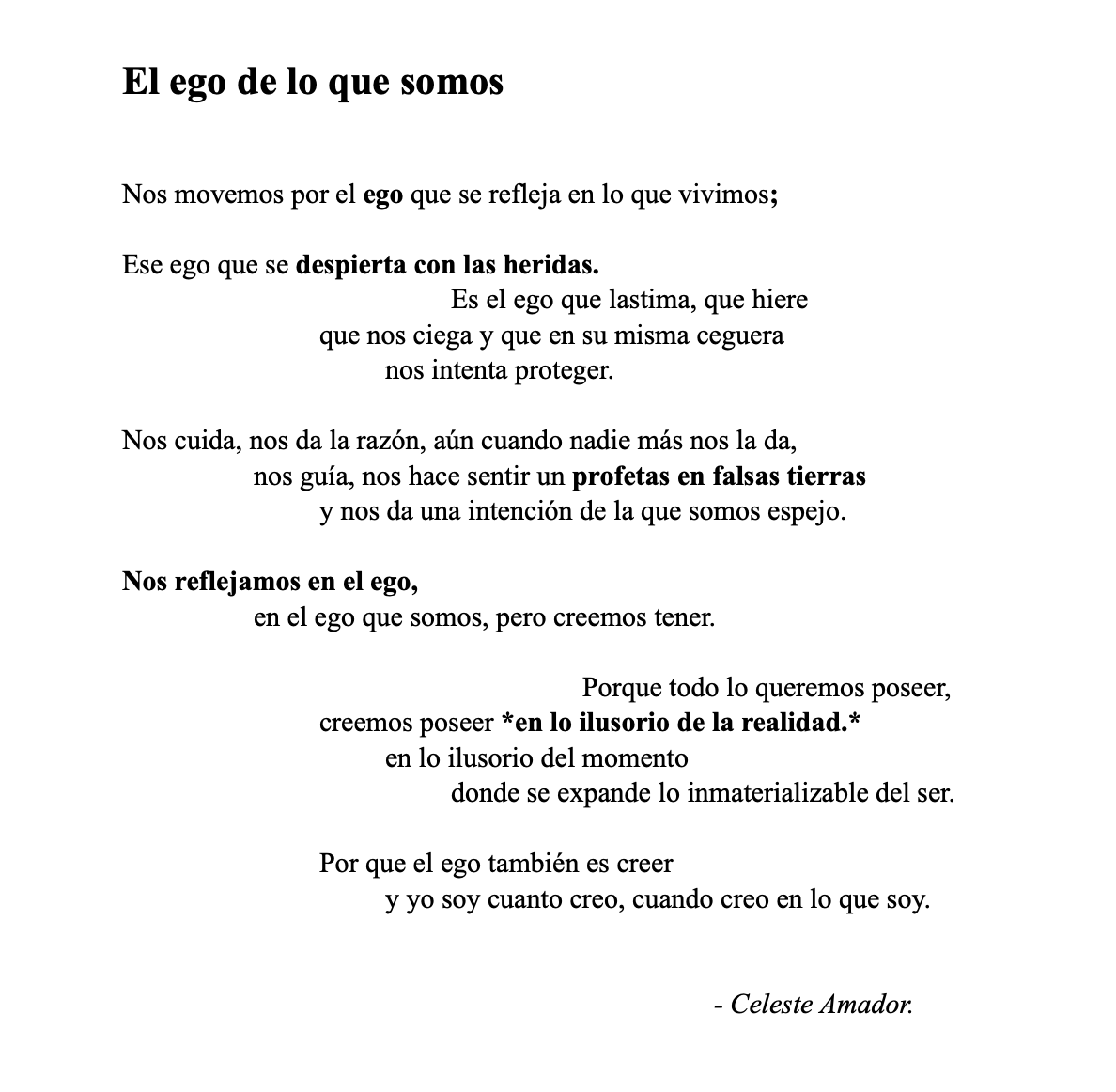 El ego de lo que somos

Nos movemos por el ego que se refleja en lo que vivimos;

Ese ego que se despierta con las heridas.
Es el ego que lastima, que hiere
que nos ciega y que en su misma ceguera
nos intenta proteger.

Nos cuida, nos da la razón, aún cuando nadie más nos la da,
nos guía, nos hace sentir un profetas en falsas tierras
y nos da una intención de la que somos espejo.

Nos reflejamos en el ego,
en el ego que somos, pero creemos tener.

Porque todo lo queremos poseer,
creemos poseer *en lo ilusorio de la realidad.*
en lo ilusorio del momento
donde se expande lo inmaterializable del ser.

Por que el ego también es creer
y yo soy cuanto creo, cuando creo en lo que soy.

- Celeste Amador.